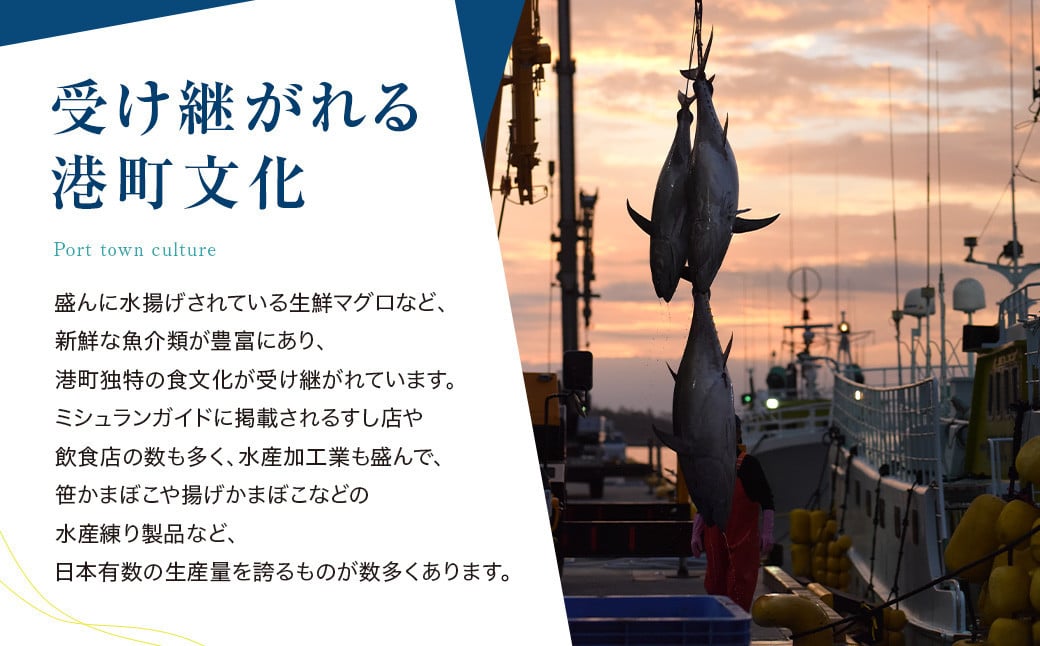 受け継がれる
港町文化

Port town culture

盛んに水揚げされている生鮮マグロなど、
新鮮な魚介類が豊富にあり、
港町独特の食文化が受け継がれています。
ミシュランガイドに掲載されるすし店や
飲食店の数も多く、水産加工業も盛んで、
笹かまぼこや揚げかまぼこなどの
水産練り製品など、
日本有数の生産量を誇るものが数多くあります。